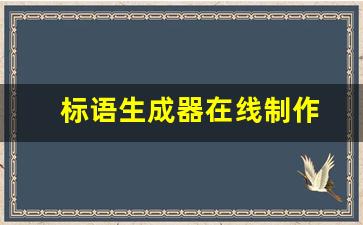 标语生成器在线制作